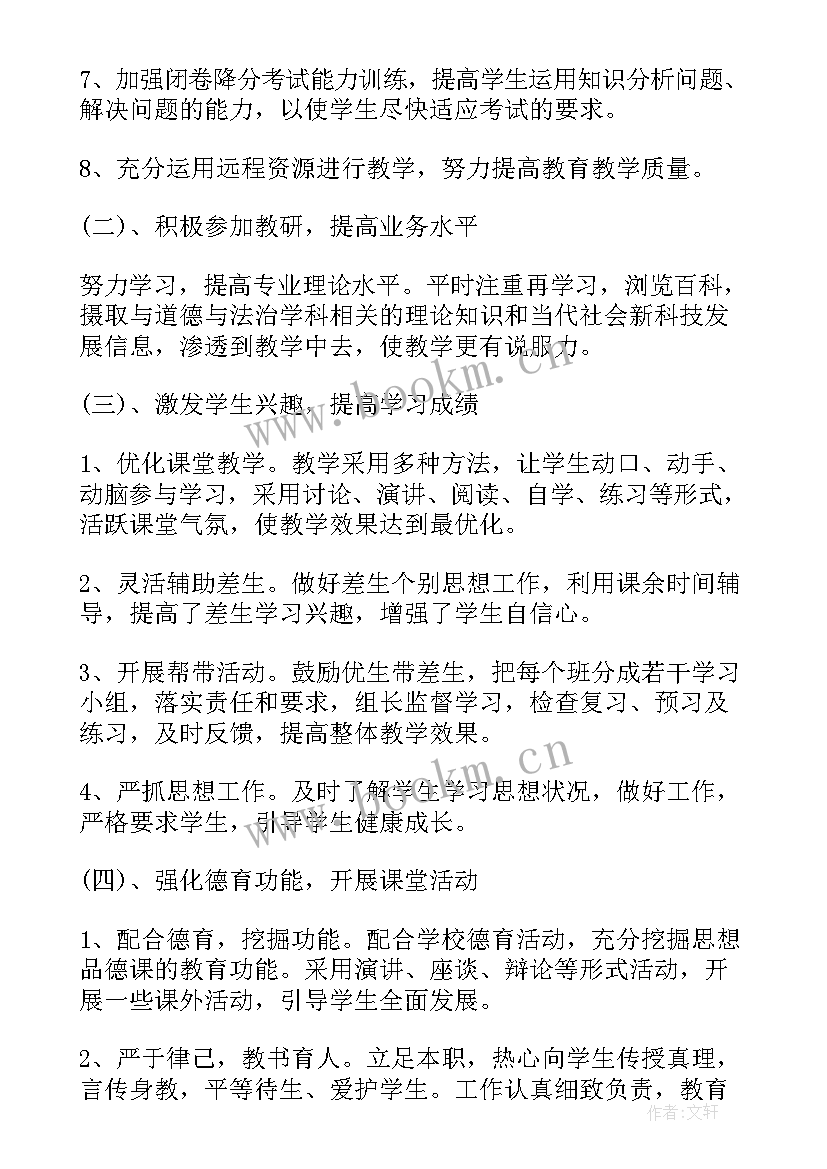 7、加强闭卷降分考试能力训练，提高学生运用知识分析问题、解决问题的能力，以使学生尽快适应考试的要求。

8、充分运用远程资源进行教学，努力提高教育教学质量。

(二)、积极参加教研，提高业务水平

努力学习，提高专业理论水平。平时注重再学习，浏览百科，摄取与道德与法治学科相关的理论知识和当代社会新科技发展信息，渗透到教学中去，使教学更有说服力。

(三)、激发学生兴趣，提高学习成绩

1、优化课堂教学。教学采用多种方法，让学生动口、动手、动脑参与学习，采用讨论、演讲、阅读、自学、练习等形式，活跃课堂气氛，使教学效果达到最优化。

2、灵活辅助差生。做好差生个别思想工作，利用课余时间辅导，提高了差生学习兴趣，增强了学生自信心。

3、开展帮带活动。鼓励优生带差生，把每个班分成若干学习小组，落实责任和要求，组长监督学习，检查复习、预习及练习，及时反馈，提高整体教学效果。

4、严抓思想工作。及时了解学生学习思想状况，做好工作，严格要求学生，引导学生健康成长。

(四)、强化德育功能，开展课堂活动

1、配合德育，挖掘功能。配合学校德育活动，充分挖掘思想品德课的教育功能。采用演讲、座谈、辩论等形式活动，开展一些课外活动，引导学生全面发展。

2、严于律己，教书育人。立足本职，热心向学生传授真理，言传身教，平等待生、爱护学生。工作认真细致负责，教育

www.bookm.cn
www.bookm.cn
作者：文轩